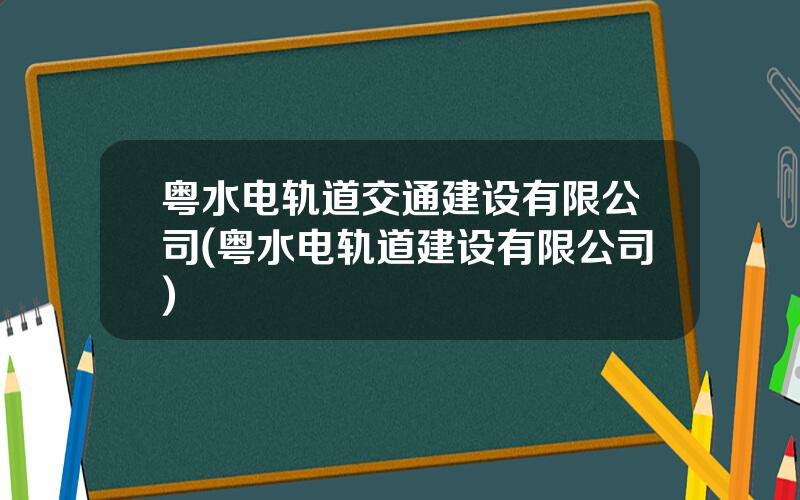 粤水电轨道交通建设有限公司(粤水电轨道建设有限公司)